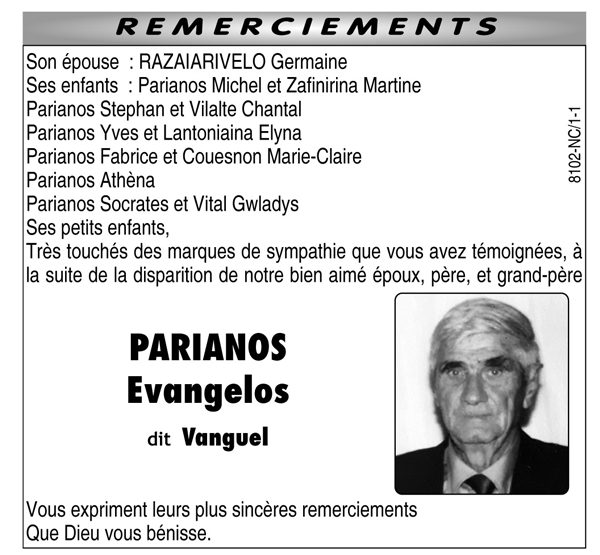 REMERCIEMENTS

Son épouse : RAZAIARIVELO Germaine
Ses enfants : Parianos Michel et Zafinirina Martine
Parianos Stephan et Vilalte Chantal
Parianos Yves et Lantoniaina Elyna
Parianos Fabrice et Couesnon Marie-Claire
Parianos Athèna
Parianos Socrates et Vital Gwladys
Ses petits enfants,
Très touchés des marques de sympathie que vous avez témoignées, à la suite de la disparition de notre bien aimé époux, père, et grand-père

8102-NC/1-1

PARIANOS
Evangelos
dit Vanguel

Vous expriment leurs plus sincères remerciements
Que Dieu vous bénisse.